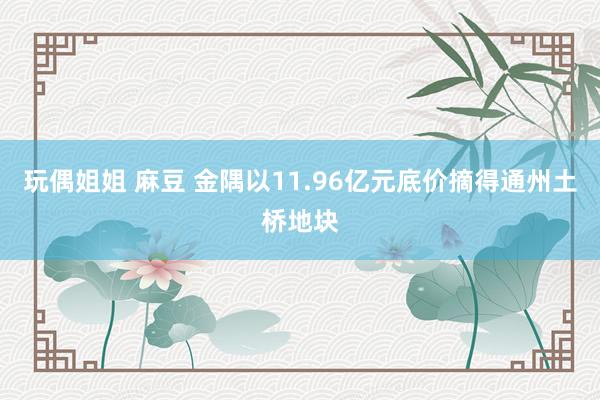 玩偶姐姐 麻豆 金隅以11.96亿元底价摘得通州土桥地块